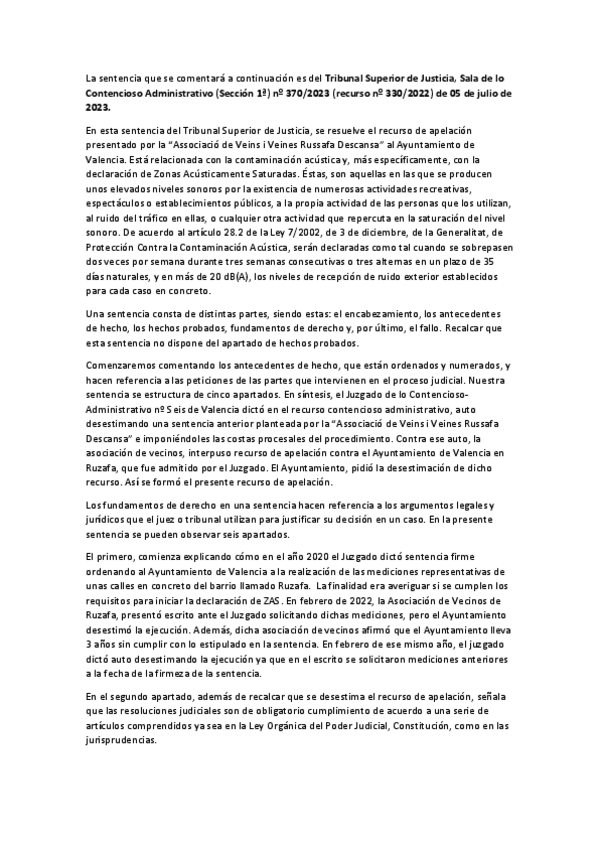 La sentencia que se comentará a continuación es del Tribunal Superior de Justicia, Sala de lo Contencioso Administrativo (Sección 1ª) nº 370/2023 (recurso nº 330/2022) de 05 de julio de 2023.

En esta sentencia del Tribunal Superior de Justicia, se resuelve el recurso de apelación presentado por la "Associació de Veins i Veines Russafa Descansa" al Ayuntamiento de Valencia. Está relacionada con la contaminación acústica y, más específicamente, con la declaración de Zonas Acústicamente Saturadas. Éstas, son aquellas en las que se producen unos elevados niveles sonoros por la existencia de numerosas actividades recreativas, espectáculos o establecimientos públicos, a la propia actividad de las personas que los utilizan, al ruido del tráfico en ellas, o cualquier otra actividad que repercuta en la saturación del nivel sonoro. De acuerdo al artículo 28.2 de la Ley 7/2002, de 3 de diciembre, de la Generalitat, de Protección Contra la Contaminación Acústica, serán declaradas como tal cuando se sobrepasen dos veces por semana durante tres semanas consecutivas o tres alternas en un plazo de 35 días naturales, y en más de 20 dB(A), los niveles de recepción de ruido exterior establecidos para cada caso en concreto.

Una sentencia consta de distintas partes, siendo estas: el encabezamiento, los antecedentes de hecho, los hechos probados, fundamentos de derecho y, por último, el fallo. Recalcar que esta sentencia no dispone del apartado de hechos probados.

Comenzaremos comentando los antecedentes de hecho, que están ordenados y numerados, y hacen referencia a las peticiones de las partes que intervienen en el proceso judicial. Nuestra sentencia se estructura de cinco apartados. En síntesis, el Juzgado de lo Contencioso-Administrativo nº Seis de Valencia dictó en el recurso contencioso administrativo, auto desestimando una sentencia anterior planteada por la "Associació de Veins i Veines Russafa Descansa" e imponiéndoles las costas procesales del procedimiento. Contra ese auto, la asociación de vecinos, interpuso recurso de apelación contra el Ayuntamiento de Valencia en Ruzafa, que fue admitido por el Juzgado. El Ayuntamiento, pidió la desestimación de dicho recurso. Así se formó el presente recurso de apelación.

Los fundamentos de derecho en una sentencia hacen referencia a los argumentos legales y jurídicos que el juez o tribunal utilizan para justificar su decisión en un caso. En la presente sentencia se pueden observar seis apartados.

El primero, comienza explicando cómo en el año 2020 el Juzgado dictó sentencia firme ordenando al Ayuntamiento de Valencia a la realización de las mediciones representativas de unas calles en concreto del barrio llamado Ruzafa. La finalidad era averiguar si se cumplen los requisitos para iniciar la declaración de ZAS. En febrero de 2022, la Asociación de Vecinos de Ruzafa, presentó escrito ante el Juzgado solicitando dichas mediciones, pero el Ayuntamiento desestimó la ejecución. Además, dicha asociación de vecinos afirmó que el Ayuntamiento lleva 3 años sin cumplir con lo estipulado en la sentencia. En febrero de ese mismo año, el juzgado dictó auto desestimando la ejecución ya que en el escrito se solicitaron mediciones anteriores a la fecha de la firmeza de la sentencia.

En el segundo apartado, además de recalcar que se desestima el recurso de apelación, señala que las resoluciones judiciales son de obligatorio cumplimiento de acuerdo a una serie de artículos comprendidos ya sea en la Ley Orgánica del Poder Judicial, Constitución, como en las jurisprudencias.